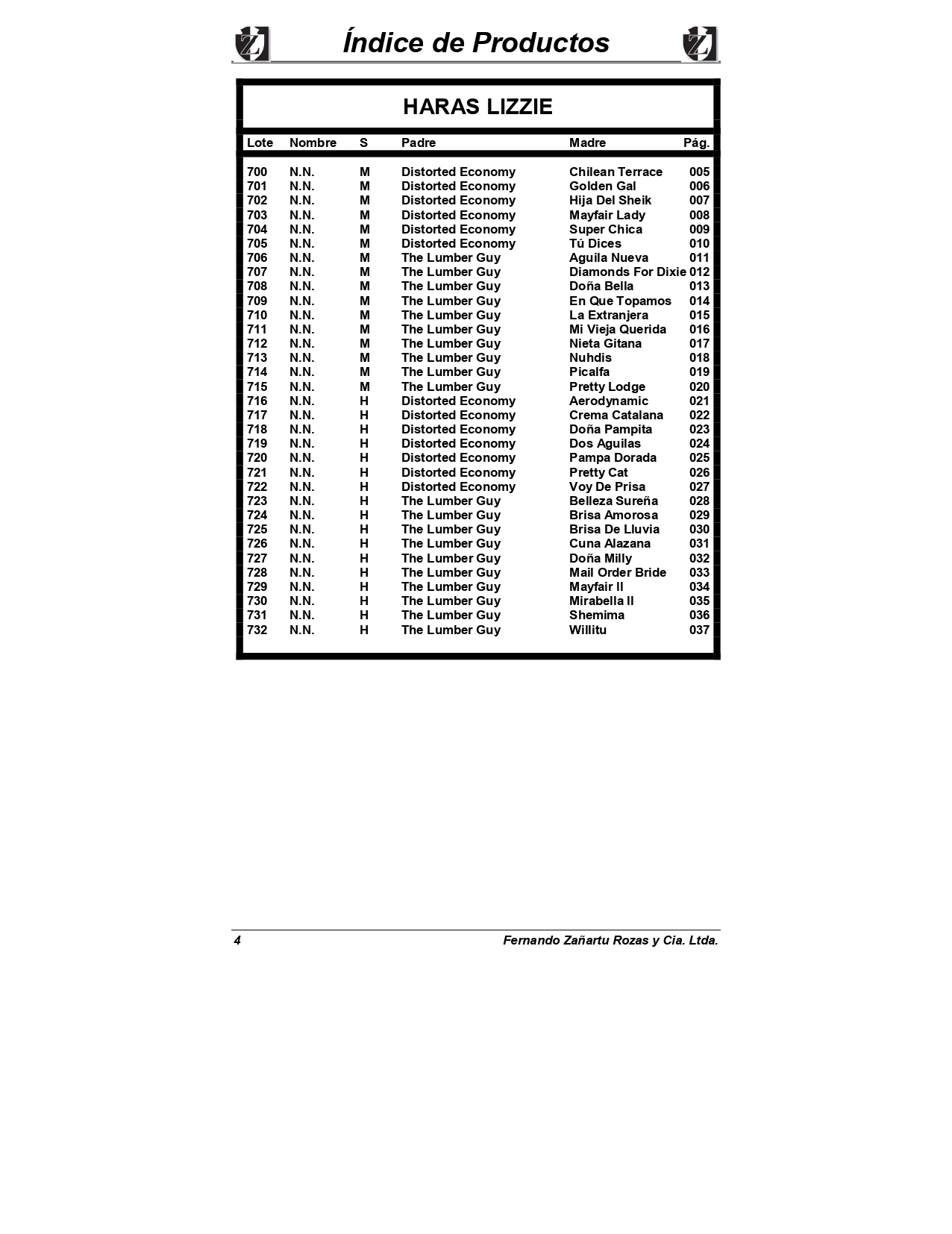 Índice de Productos

HARAS LIZZIE

| Lote | Nombre | S | Padre | Madre | Pág. |
|---|---|---|---|---|---|
| 700 | N.N. | M | Distorted Economy | Chilean Terrace | 005 |
| 701 | N.N. | M | Distorted Economy | Golden Gal | 006 |
| 702 | N.N. | M | Distorted Economy | Hija Del Sheik | 007 |
| 703 | N.N. | M | Distorted Economy | Mayfair Lady | 008 |
| 704 | N.N. | M | Distorted Economy | Super Chica | 009 |
| 705 | N.N. | M | Distorted Economy | Tú Dices | 010 |
| 706 | N.N. | M | The Lumber Guy | Aguila Nueva | 011 |
| 707 | N.N. | M | The Lumber Guy | Diamonds For Dixie | 012 |
| 708 | N.N. | M | The Lumber Guy | Doña Bella | 013 |
| 709 | N.N. | M | The Lumber Guy | En Que Topamos | 014 |
| 710 | N.N. | M | The Lumber Guy | La Extranjera | 015 |
| 711 | N.N. | M | The Lumber Guy | Mi Vieja Querida | 016 |
| 712 | N.N. | M | The Lumber Guy | Nieta Gitana | 017 |
| 713 | N.N. | M | The Lumber Guy | Nuhdis | 018 |
| 714 | N.N. | M | The Lumber Guy | Picalfa | 019 |
| 715 | N.N. | M | The Lumber Guy | Pretty Lodge | 020 |
| 716 | N.N. | H | Distorted Economy | Aerodynamic | 021 |
| 717 | N.N. | H | Distorted Economy | Crema Catalana | 022 |
| 718 | N.N. | H | Distorted Economy | Doña Pampita | 023 |
| 719 | N.N. | H | Distorted Economy | Dos Aguilas | 024 |
| 720 | N.N. | H | Distorted Economy | Pampa Dorada | 025 |
| 721 | N.N. | H | Distorted Economy | Pretty Cat | 026 |
| 722 | N.N. | H | Distorted Economy | Voy De Prisa | 027 |
| 723 | N.N. | H | The Lumber Guy | Belleza Sureña | 028 |
| 724 | N.N. | H | The Lumber Guy | Brisa Amorosa | 029 |
| 725 | N.N. | H | The Lumber Guy | Brisa De Lluvia | 030 |
| 726 | N.N. | H | The Lumber Guy | Cuna Alazana | 031 |
| 727 | N.N. | H | The Lumber Guy | Doña Milly | 032 |
| 728 | N.N. | H | The Lumber Guy | Mail Order Bride | 033 |
| 729 | N.N. | H | The Lumber Guy | Mayfair II | 034 |
| 730 | N.N. | H | The Lumber Guy | Mirabella II | 035 |
| 731 | N.N. | H | The Lumber Guy | Shemima | 036 |
| 732 | N.N. | H | The Lumber Guy | Willitu | 037 |

4 Fernando Zañartu Rozas y Cia. Ltda.